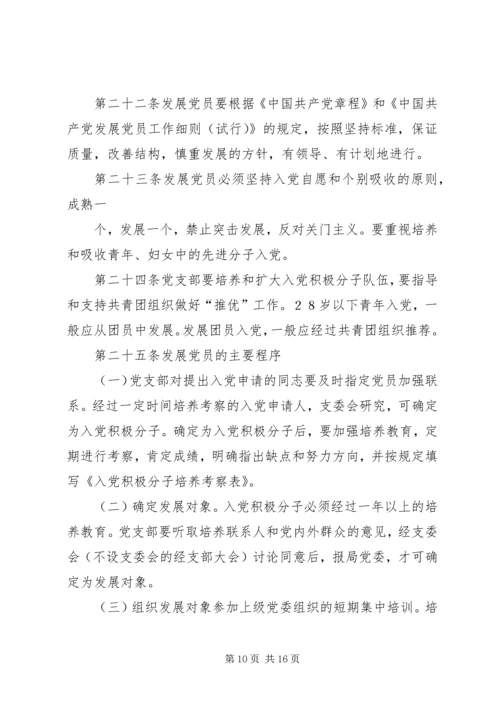 第二十二条发展党员要根据《中国共产党章程》和《中国共产党发展党员工作细则（试行）》的规定，按照坚持标准，保证质量，改善结构，慎重发展的方针，有领导、有计划地进行。

第二十三条发展党员必须坚持入党自愿和个别吸收的原则，成熟一

个，发展一个，禁止突击发展，反对关门主义。要重视培养和吸收青年、妇女中的先进分子入党。

第二十四条党支部要培养和扩大入党积极分子队伍，要指导和支持共青团组织做好“推优”工作。２８岁以下青年入党，一般应从团员中发展。发展团员入党，一般应经过共青团组织推荐。

第二十五条发展党员的主要程序

（一）党支部对提出入党申请的同志要及时指定党员加强联系。经过一定时间培养考察的入党申请人，支委会研究，可确定为入党积极分子。确定为入党积极分子后，要加强培养教育，定期进行考察，肯定成绩，明确指出缺点和努力方向，并按规定填写《入党积极分子培养考察表》。

（二）确定发展对象。入党积极分子必须经过一年以上的培养教育。党支部要听取培养联系人和党内外群众的意见，经支委会（不设支委会的经支部大会）讨论同意后，报局党委，才可确定为发展对象。

（三）组织发展对象参加上级党委组织的短期集中培训。培

第 10 页 共 16 页